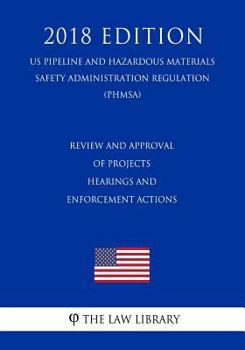 2018 EDITION

US PIPELINE AND HAZARDOUS MATERIALS SAFETY ADMINISTRATION REGULATION (PHMSA)

REVIEW AND APPROVAL OF PROJECTS HEARINGS AND ENFORCEMENT ACTIONS

φ THE LAW LIBRARY